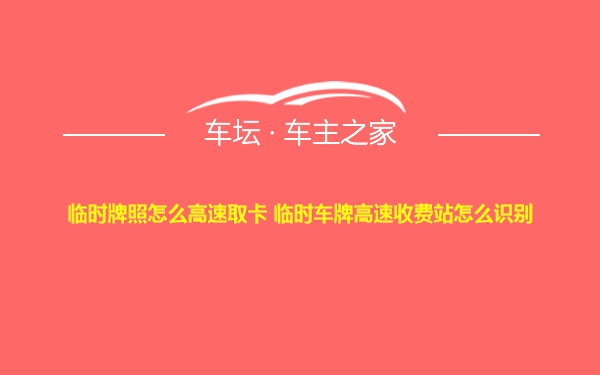 车坛 · 车主之家

临时牌照怎么高速取卡 临时车牌高速收费站怎么识别